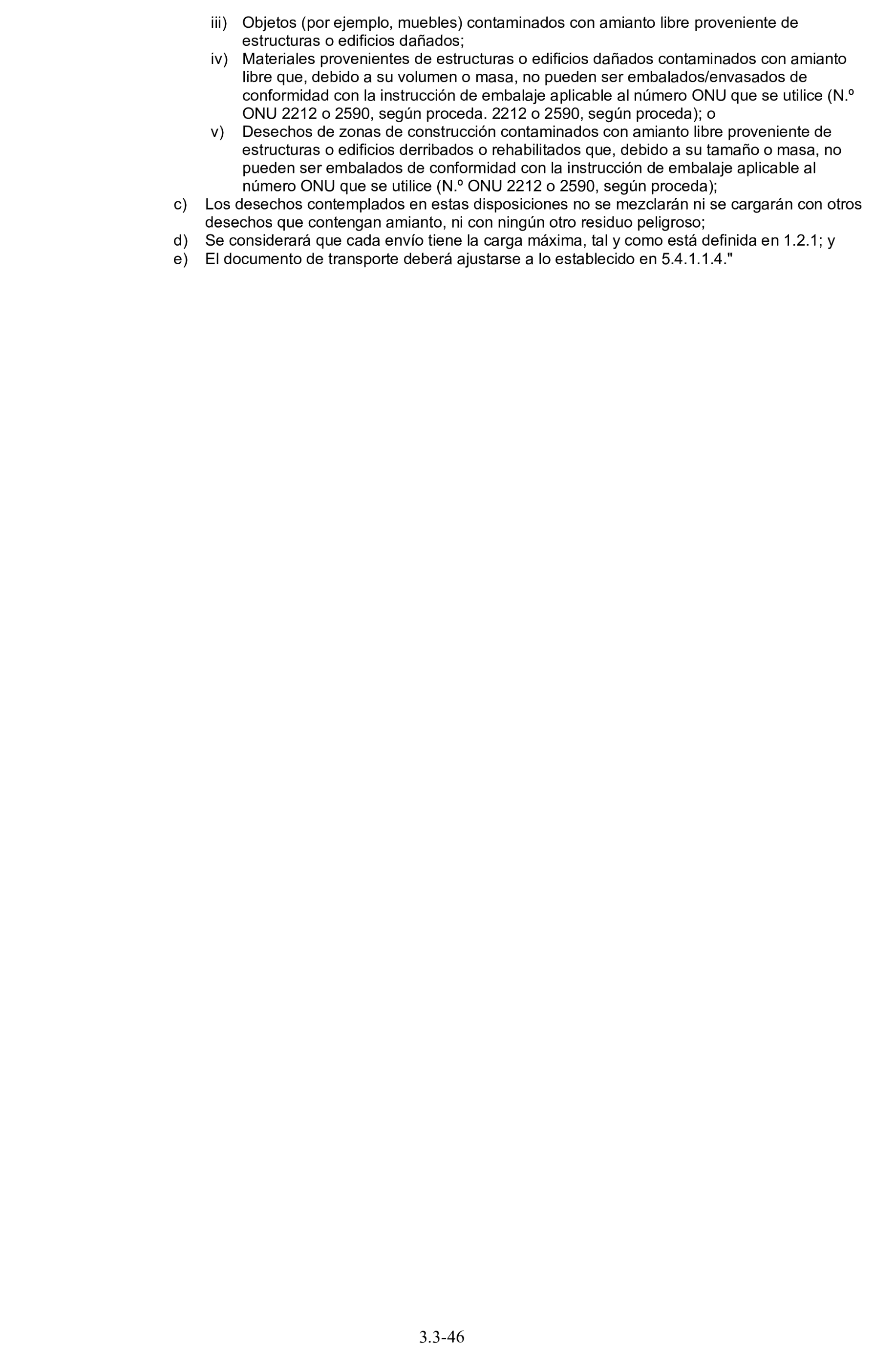 iii) Objetos (por ejemplo, muebles) contaminados con amianto libre proveniente de estructuras o edificios dañados;

iv) Materiales provenientes de estructuras o edificios dañados contaminados con amianto libre que, debido a su volumen o masa, no pueden ser embalados/envasados de conformidad con la instrucción de embalaje aplicable al número ONU que se utilice (N.º ONU 2212 o 2590, según proceda. 2212 o 2590, según proceda); o

v) Desechos de zonas de construcción contaminados con amianto libre proveniente de estructuras o edificios derribados o rehabilitados que, debido a su tamaño o masa, no pueden ser embalados de conformidad con la instrucción de embalaje aplicable al número ONU que se utilice (N.º ONU 2212 o 2590, según proceda);

c) Los desechos contemplados en estas disposiciones no se mezclarán ni se cargarán con otros desechos que contengan amianto, ni con ningún otro residuo peligroso;

d) Se considerará que cada envío tiene la carga máxima, tal y como está definida en 1.2.1; y

e) El documento de transporte deberá ajustarse a lo establecido en 5.4.1.1.4."

3.3-46